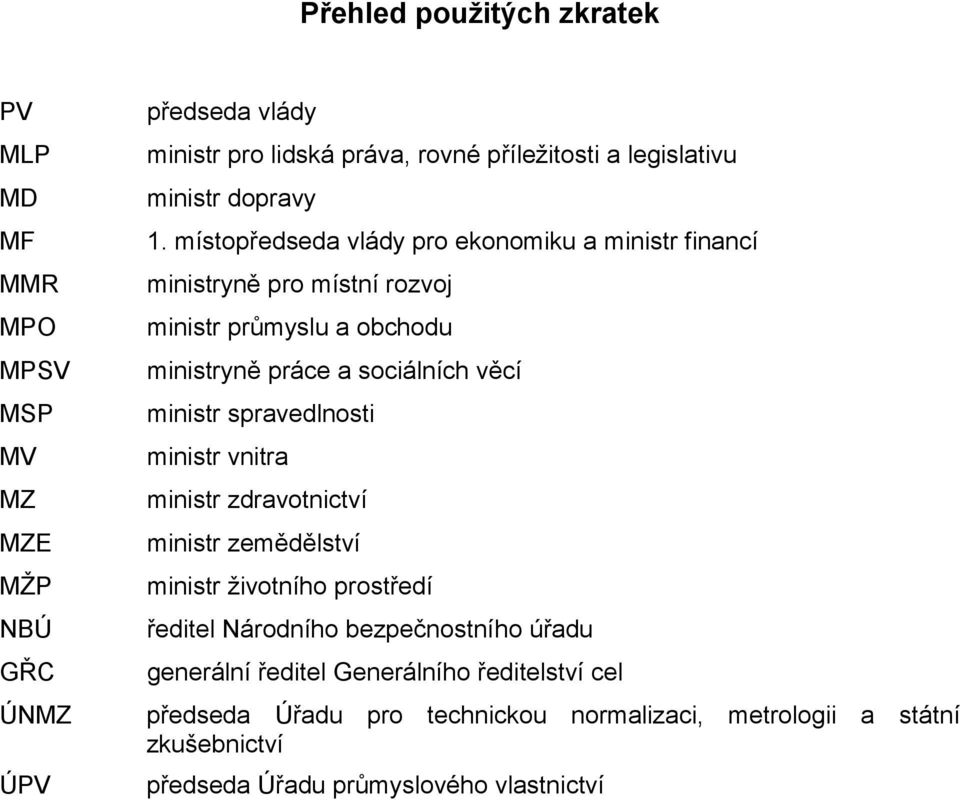 Přehled použitých zkratek

| | |
|---|---|
| PV | předseda vlády |
| MLP | ministr pro lidská práva, rovné příležitosti a legislativu |
| MD | ministr dopravy |
| MF | 1. místopředseda vlády pro ekonomiku a ministr financí |
| MMR | ministryně pro místní rozvoj |
| MPO | ministr průmyslu a obchodu |
| MPSV | ministryně práce a sociálních věcí |
| MSP | ministr spravedlnosti |
| MV | ministr vnitra |
| MZ | ministr zdravotnictví |
| MZE | ministr zemědělství |
| MŽP | ministr životního prostředí |
| NBÚ | ředitel Národního bezpečnostního úřadu |
| GŘC | generální ředitel Generálního ředitelství cel |
| ÚNMZ | předseda Úřadu pro technickou normalizaci, metrologii a státní zkušebnictví |
| ÚPV | předseda Úřadu průmyslového vlastnictví |